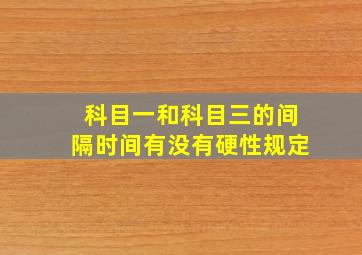 科目一和科目三的间隔时间有没有硬性规定